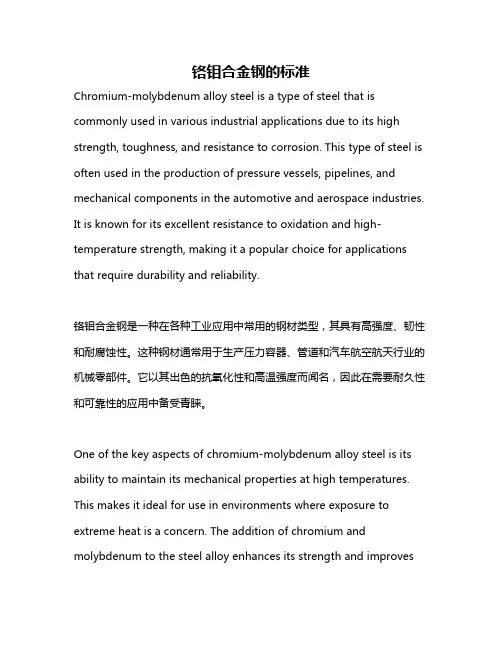 铬钼合金钢的标准

Chromium-molybdenum alloy steel is a type of steel that is commonly used in various industrial applications due to its high strength, toughness, and resistance to corrosion. This type of steel is often used in the production of pressure vessels, pipelines, and mechanical components in the automotive and aerospace industries. It is known for its excellent resistance to oxidation and high-temperature strength, making it a popular choice for applications that require durability and reliability.

铬钼合金钢是一种在各种工业应用中常用的钢材类型，其具有高强度、韧性和耐腐蚀性。这种钢材通常用于生产压力容器、管道和汽车航空航天行业的机械零部件。它以其出色的抗氧化性和高温强度而闻名，因此在需要耐久性和可靠性的应用中备受青睐。

One of the key aspects of chromium-molybdenum alloy steel is its ability to maintain its mechanical properties at high temperatures. This makes it ideal for use in environments where exposure to extreme heat is a concern. The addition of chromium and molybdenum to the steel alloy enhances its strength and improves